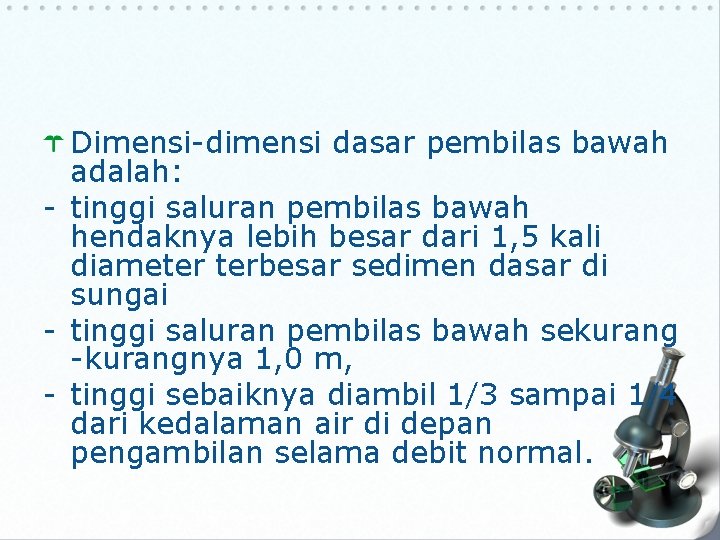 Dimensi-dimensi dasar pembilas bawah adalah:

- tinggi saluran pembilas bawah hendaknya lebih besar dari 1,5 kali diameter terbesar sedimen dasar di sungai
- tinggi saluran pembilas bawah sekurang -kurangnya 1,0 m,
- tinggi sebaiknya diambil 1/3 sampai 1/4 dari kedalaman air di depan pengambilan selama debit normal.